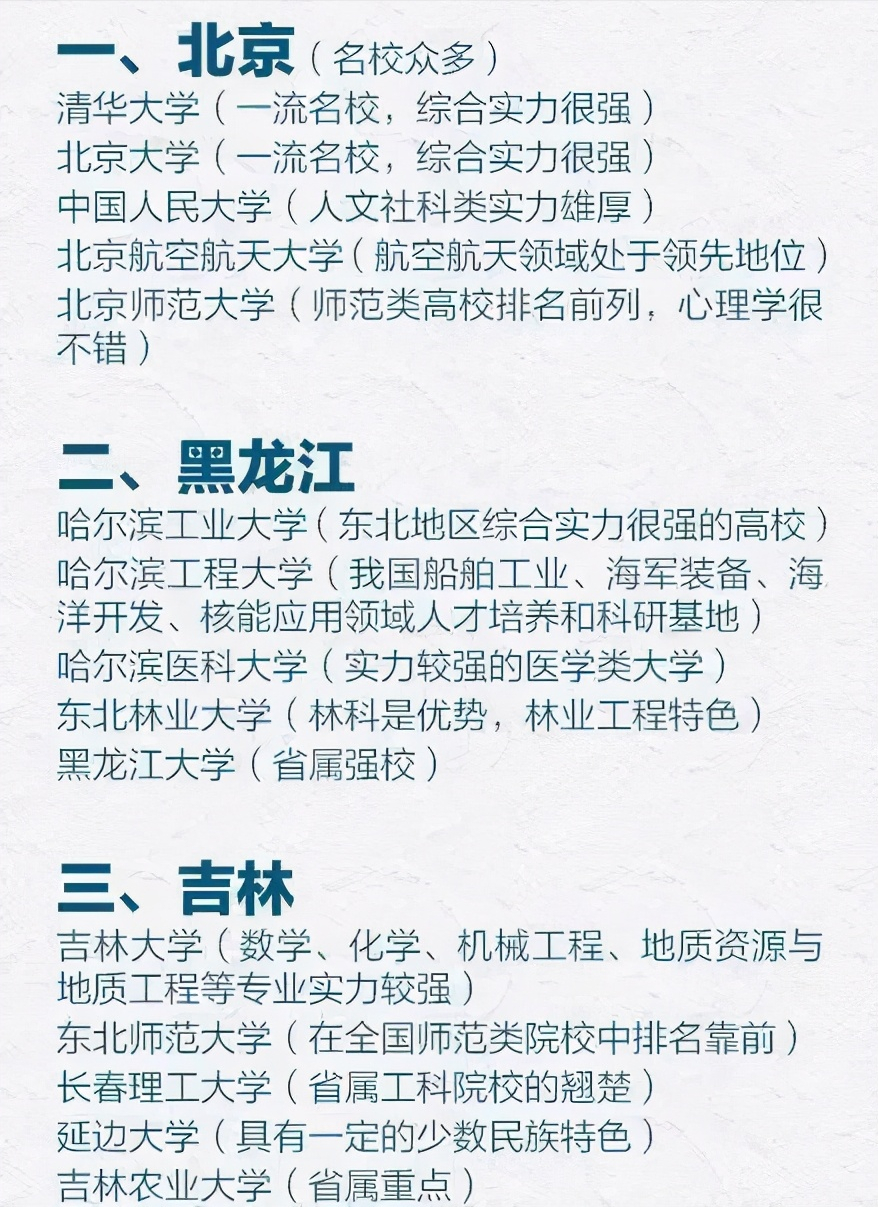 一、北京（名校众多）
清华大学（一流名校，综合实力很强）
北京大学（一流名校，综合实力很强）
中国人民大学（人文社科类实力雄厚）
北京航空航天大学（航空航天领域处于领先地位）
北京师范大学（师范类高校排名前列，心理学很不错）

二、黑龙江
哈尔滨工业大学（东北地区综合实力很强的高校）
哈尔滨工程大学（我国船舶工业、海军装备、海洋开发、核能应用领域人才培养和科研基地）
哈尔滨医科大学（实力较强的医学类大学）
东北林业大学（林科是优势，林业工程特色）
黑龙江大学（省属强校）

三、吉林
吉林大学（数学、化学、机械工程、地质资源与地质工程等专业实力较强）
东北师范大学（在全国师范类院校中排名靠前）
长春理工大学（省属工科院校的翘楚）
延边大学（具有一定的少数民族特色）
吉林农业大学（省属重点）